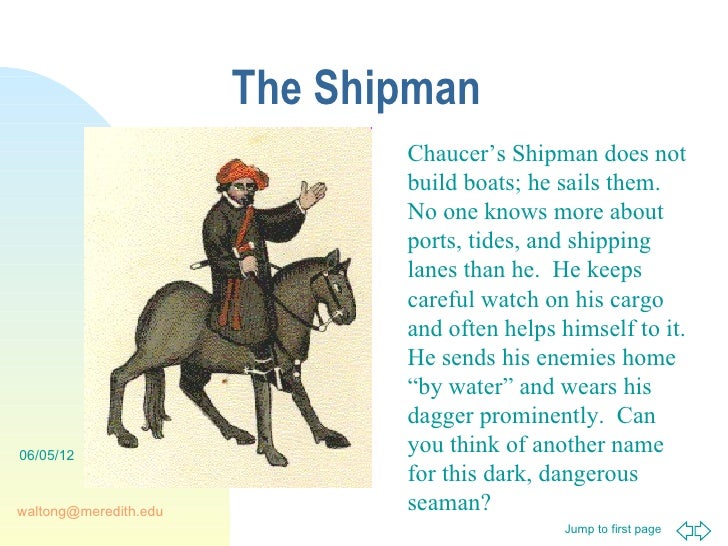 The Shipman

Chaucer’s Shipman does not build boats; he sails them. No one knows more about ports, tides, and shipping lanes than he. He keeps careful watch on his cargo and often helps himself to it. He sends his enemies home “by water” and wears his dagger prominently. Can you think of another name for this dark, dangerous seaman?

06/05/12

waltong@meredith.edu

Jump to first page